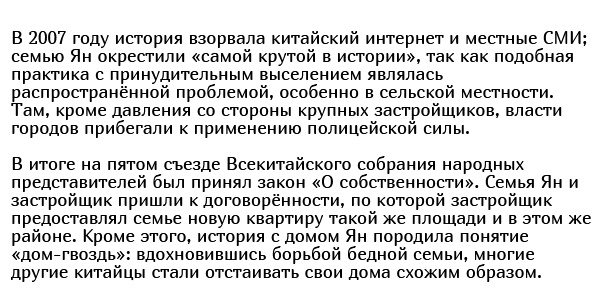 В 2007 году история взорвала китайский интернет и местные СМИ; семью Ян окрестили «самой крутой в истории», так как подобная практика с принудительным выселением являлась распространённой проблемой, особенно в сельской местности. Там, кроме давления со стороны крупных застройщиков, власти городов прибегали к применению полицейской силы.

В итоге на пятом съезде Всекитайского собрания народных представителей был принял закон «О собственности». Семья Ян и застройщик пришли к договорённости, по которой застройщик предоставлял семье новую квартиру такой же площади и в этом же районе. Кроме этого, история с домом Ян породила понятие «дом-гвоздь»: вдохновившись борьбой бедной семьи, многие другие китайцы стали отстаивать свои дома схожим образом.